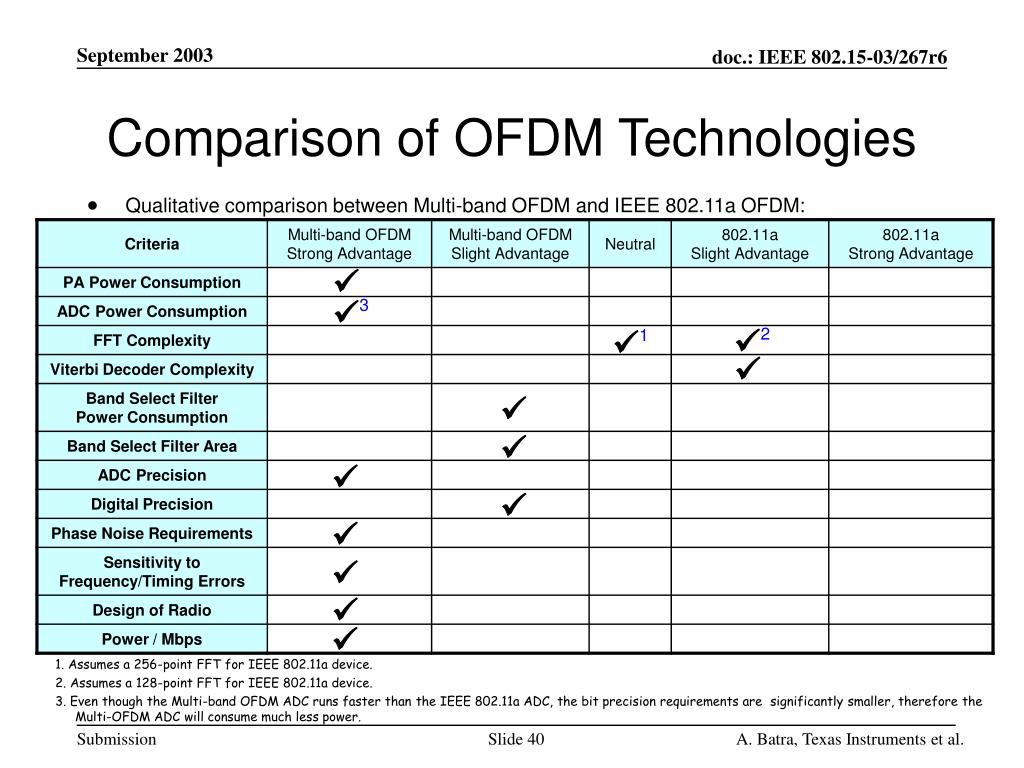 September 2003

doc.: IEEE 802.15-03/267r6

Comparison of OFDM Technologies

• Qualitative comparison between Multi-band OFDM and IEEE 802.11a OFDM:

| Criteria | Multi-band OFDM Strong Advantage | Multi-band OFDM Slight Advantage | Neutral | 802.11a Slight Advantage | 802.11a Strong Advantage |
|---|---|---|---|---|---|
| PA Power Consumption | ✓ | | | | |
| ADC Power Consumption | ✓$^3$ | | | | |
| FFT Complexity | | | ✓$^1$ | ✓$^2$ | |
| Viterbi Decoder Complexity | | | | ✓ | |
| Band Select Filter Power Consumption | | ✓ | | | |
| Band Select Filter Area | | ✓ | | | |
| ADC Precision | ✓ | | | | |
| Digital Precision | | ✓ | | | |
| Phase Noise Requirements | ✓ | | | | |
| Sensitivity to Frequency/Timing Errors | ✓ | | | | |
| Design of Radio | ✓ | | | | |
| Power / Mbps | ✓ | | | | |

1. Assumes a 256-point FFT for IEEE 802.11a device.
2. Assumes a 128-point FFT for IEEE 802.11a device.
3. Even though the Multi-band OFDM ADC runs faster than the IEEE 802.11a ADC, the bit precision requirements are significantly smaller, therefore the Multi-OFDM ADC will consume much less power.

Submission

Slide 40

A. Batra, Texas Instruments et al.